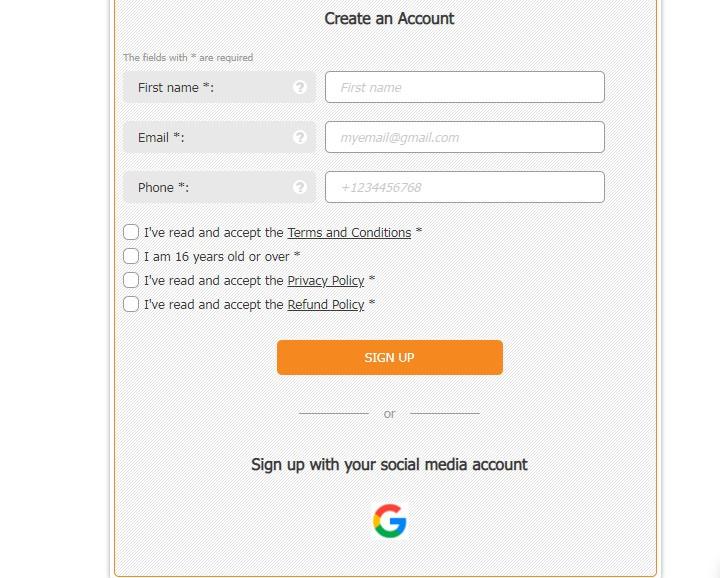 Create an Account

The fields with * are required

First name *: ? First name

Email *: ? myemail@gmail.com

Phone *: ? +1234456768

I've read and accept the Terms and Conditions *
I am 16 years old or over *
I've read and accept the Privacy Policy *
I've read and accept the Refund Policy *

SIGN UP

or

Sign up with your social media account

G